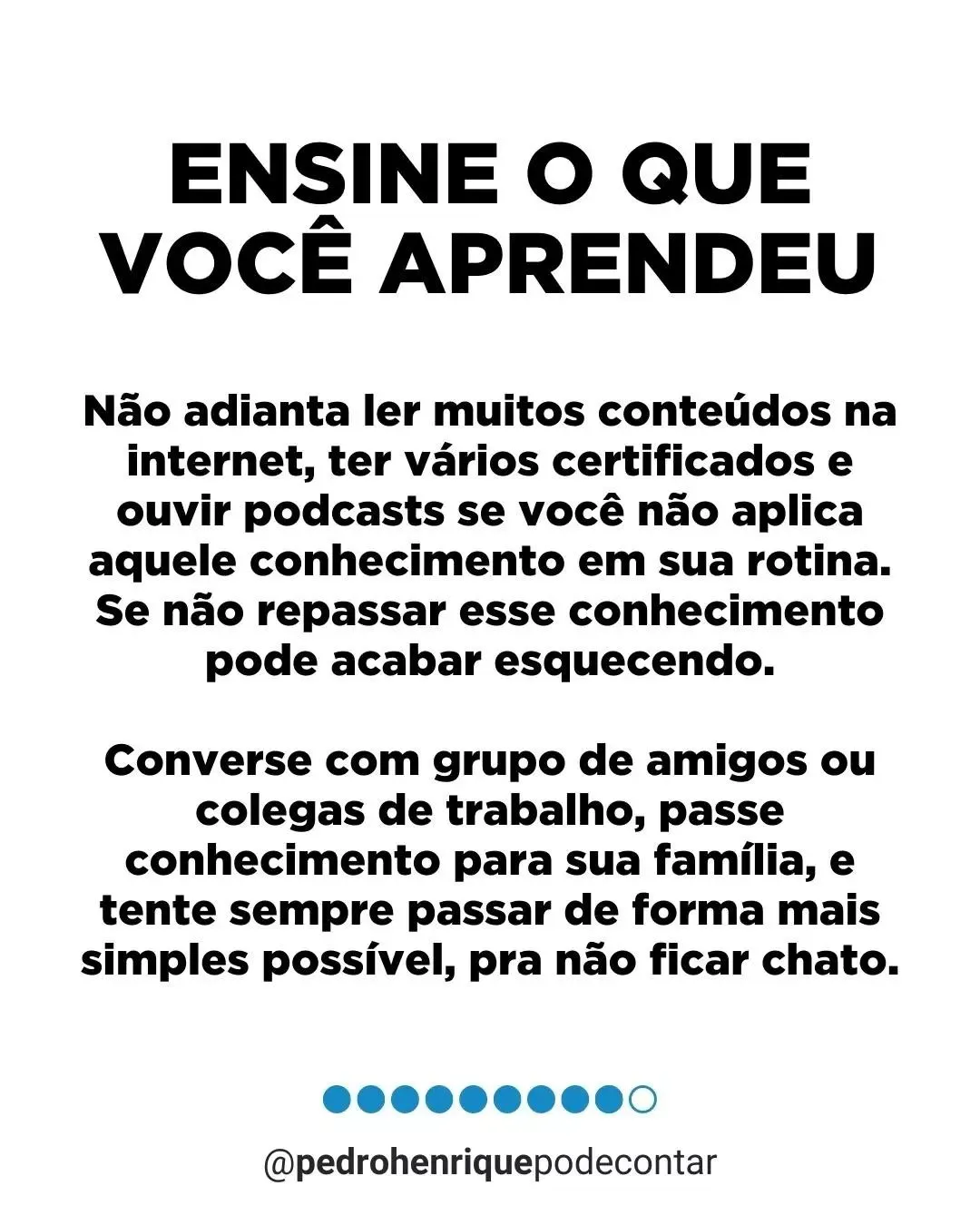 ENSINE O QUE VOCÊ APRENDEU

Não adianta ler muitos conteúdos na internet, ter vários certificados e ouvir podcasts se você não aplica aquele conhecimento em sua rotina. Se não repassar esse conhecimento pode acabar esquecendo.

Converse com grupo de amigos ou colegas de trabalho, passe conhecimento para sua família, e tente sempre passar de forma mais simples possível, pra não ficar chato.

@pedrohenriquepodecontar